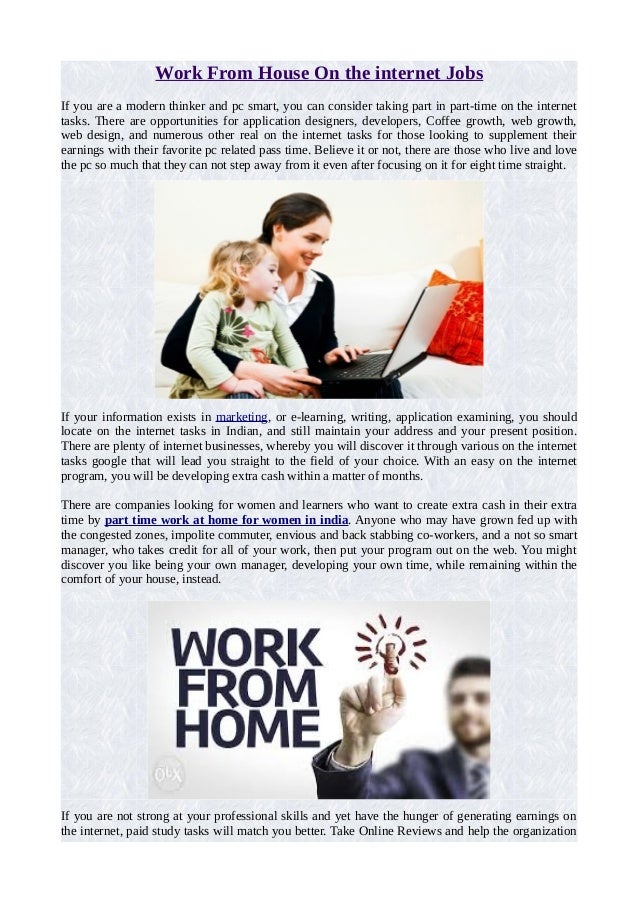 Work From House On the internet Jobs

If you are a modern thinker and pc smart, you can consider taking part in part-time on the internet tasks. There are opportunities for application designers, developers, Coffee growth, web growth, web design, and numerous other real on the internet tasks for those looking to supplement their earnings with their favorite pc related pass time. Believe it or not, there are those who live and love the pc so much that they can not step away from it even after focusing on it for eight time straight.

If your information exists in marketing, or e-learning, writing, application examining, you should locate on the internet tasks in Indian, and still maintain your address and your present position. There are plenty of internet businesses, whereby you will discover it through various on the internet tasks google that will lead you straight to the field of your choice. With an easy on the internet program, you will be developing extra cash within a matter of months.

There are companies looking for women and learners who want to create extra cash in their extra time by part time work at home for women in india. Anyone who may have grown fed up with the congested zones, impolite commuter, envious and back stabbing co-workers, and a not so smart manager, who takes credit for all of your work, then put your program out on the web. You might discover you like being your own manager, developing your own time, while remaining within the comfort of your house, instead.

WORK FROM HOME

OLX

If you are not strong at your professional skills and yet have the hunger of generating earnings on the internet, paid study tasks will match you better. Take Online Reviews and help the organization